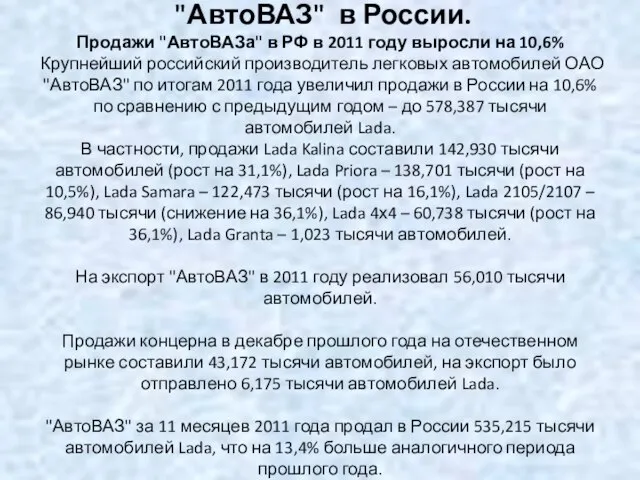 "АвтоВАЗ" в России.

Продажи "АвтоВАЗа" в РФ в 2011 году выросли на 10,6%

Крупнейший российский производитель легковых автомобилей ОАО "АвтоВАЗ" по итогам 2011 года увеличил продажи в России на 10,6% по сравнению с предыдущим годом – до 578,387 тысячи автомобилей Lada.

В частности, продажи Lada Kalina составили 142,930 тысячи автомобилей (рост на 31,1%), Lada Priora – 138,701 тысячи (рост на 10,5%), Lada Samara – 122,473 тысячи (рост на 16,1%), Lada 2105/2107 – 86,940 тысячи (снижение на 36,1%), Lada 4x4 – 60,738 тысячи (рост на 36,1%), Lada Granta – 1,023 тысячи автомобилей.

На экспорт "АвтоВАЗ" в 2011 году реализовал 56,010 тысячи автомобилей.

Продажи концерна в декабре прошлого года на отечественном рынке составили 43,172 тысячи автомобилей, на экспорт было отправлено 6,175 тысячи автомобилей Lada.

"АвтоВАЗ" за 11 месяцев 2011 года продал в России 535,215 тысячи автомобилей Lada, что на 13,4% больше аналогичного периода прошлого года.